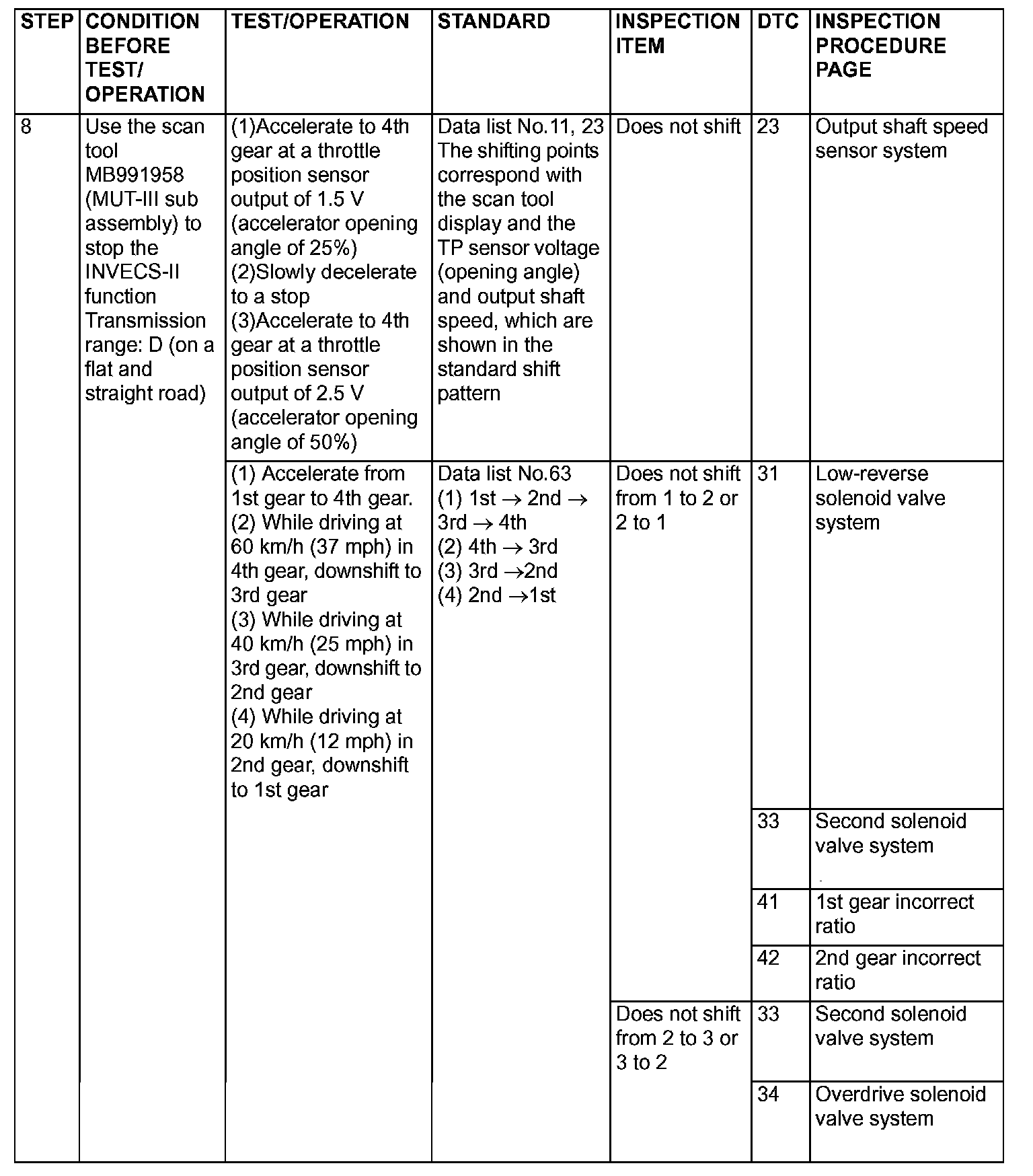 | STEP | CONDITION BEFORE TEST/ OPERATION | TEST/OPERATION | STANDARD | INSPECTION ITEM | DTC | INSPECTION PROCEDURE PAGE |
|---|---|---|---|---|---|---|
| 8 | Use the scan tool MB991958 (MUT-III sub assembly) to stop the INVECS-II function Transmission range: D (on a flat and straight road) | (1)Accelerate to 4th gear at a throttle position sensor output of 1.5 V (accelerator opening angle of 25%) (2)Slowly decelerate to a stop (3)Accelerate to 4th gear at a throttle position sensor output of 2.5 V (accelerator opening angle of 50%) | Data list No.11, 23 The shifting points correspond with the scan tool display and the TP sensor voltage (opening angle) and output shaft speed, which are shown in the standard shift pattern | Does not shift | 23 | Output shaft speed sensor system |
| | | (1) Accelerate from 1st gear to 4th gear. (2) While driving at 60 km/h (37 mph) in 4th gear, downshift to 3rd gear (3) While driving at 40 km/h (25 mph) in 3rd gear, downshift to 2nd gear (4) While driving at 20 km/h (12 mph) in 2nd gear, downshift to 1st gear | Data list No.63 (1) 1st $\rightarrow$ 2nd $\rightarrow$ 3rd $\rightarrow$ 4th (2) 4th $\rightarrow$ 3rd (3) 3rd $\rightarrow$2nd (4) 2nd $\rightarrow$1st | Does not shift from 1 to 2 or 2 to 1 | 31 | Low-reverse solenoid valve system |
| | | | | | 33 | Second solenoid valve system |
| | | | | | 41 | 1st gear incorrect ratio |
| | | | | | 42 | 2nd gear incorrect ratio |
| | | | | Does not shift from 2 to 3 or 3 to 2 | 33 | Second solenoid valve system |
| | | | | | 34 | Overdrive solenoid valve system |